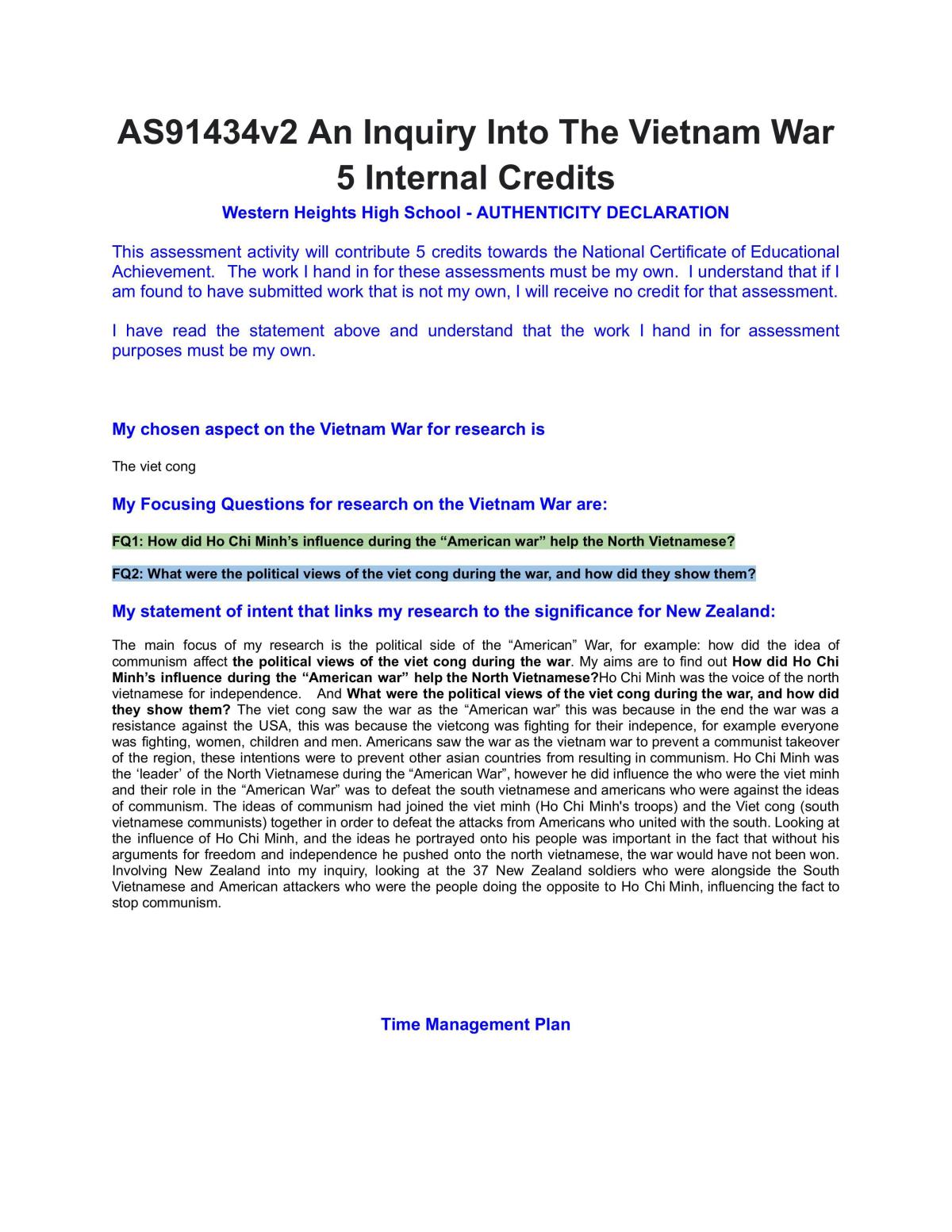 AS91434v2 An Inquiry Into The Vietnam War
5 Internal Credits

Western Heights High School - AUTHENTICITY DECLARATION

This assessment activity will contribute 5 credits towards the National Certificate of Educational Achievement. The work I hand in for these assessments must be my own. I understand that if I am found to have submitted work that is not my own, I will receive no credit for that assessment.

I have read the statement above and understand that the work I hand in for assessment purposes must be my own.

My chosen aspect on the Vietnam War for research is

The viet cong

My Focusing Questions for research on the Vietnam War are:

FQ1: How did Ho Chi Minh's influence during the "American war" help the North Vietnamese?

FQ2: What were the political views of the viet cong during the war, and how did they show them?

My statement of intent that links my research to the significance for New Zealand:

The main focus of my research is the political side of the "American" War, for example: how did the idea of communism affect the political views of the viet cong during the war. My aims are to find out How did Ho Chi Minh's influence during the "American war" help the North Vietnamese?Ho Chi Minh was the voice of the north vietnamese for independence. And What were the political views of the viet cong during the war, and how did they show them? The viet cong saw the war as the "American war" this was because in the end the war was a resistance against the USA, this was because the vietcong was fighting for their indepence, for example everyone was fighting, women, children and men. Americans saw the war as the vietnam war to prevent a communist takeover of the region, these intentions were to prevent other asian countries from resulting in communism. Ho Chi Minh was the 'leader' of the North Vietnamese during the "American War", however he did influence the who were the viet minh and their role in the "American War" was to defeat the south vietnamese and americans who were against the ideas of communism. The ideas of communism had joined the viet minh (Ho Chi Minh's troops) and the Viet cong (south vietnamese communists) together in order to defeat the attacks from Americans who united with the south. Looking at the influence of Ho Chi Minh, and the ideas he portrayed onto his people was important in the fact that without his arguments for freedom and independence he pushed onto the north vietnamese, the war would have not been won. Involving New Zealand into my inquiry, looking at the 37 New Zealand soldiers who were alongside the South Vietnamese and American attackers who were the people doing the opposite to Ho Chi Minh, influencing the fact to stop communism.

Time Management Plan